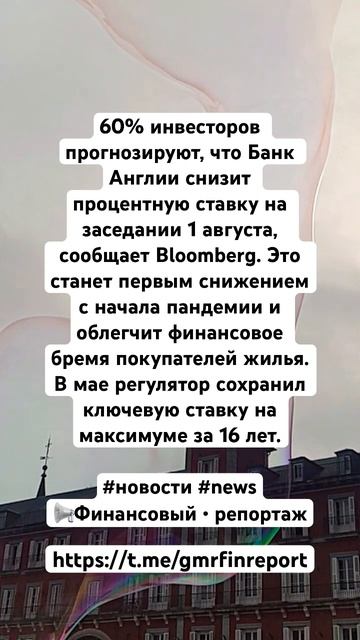 60% инвесторов прогнозируют, что Банк Англии снизит процентную ставку на заседании 1 августа, сообщает Bloomberg. Это станет первым снижением с начала пандемии и облегчит финансовое бремя покупателей жилья. В мае регулятор сохранил ключевую ставку на максимуме за 16 лет.

#новости #news
📢Финансовый • репортаж

https://t.me/gmrfinreport